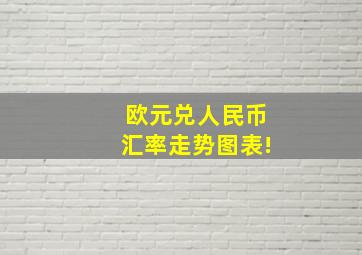 欧元兑人民币
汇率走势图表!